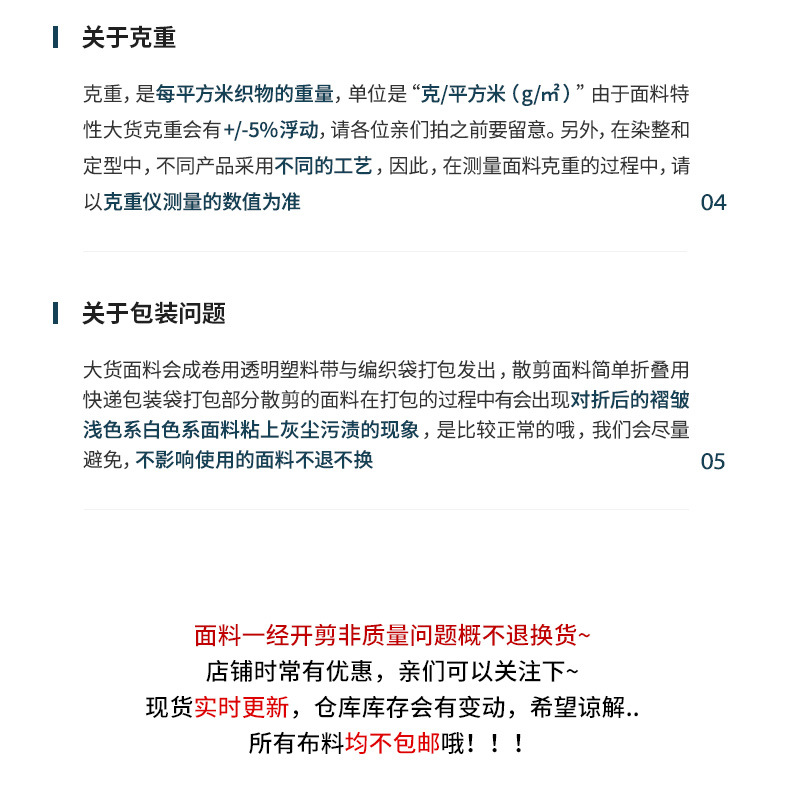 关于克重

克重，是每平方米织物的重量，单位是“克/平方米（g/㎡）”由于面料特性大货克重会有+/-5%浮动，请各位亲们拍之前要留意。另外，在染整和定型中，不同产品采用不同的工艺，因此，在测量面料克重的过程中，请以克重仪测量的数值为准

04

关于包装问题

大货面料会成卷用透明塑料带与编织袋打包发出，散剪面料简单折叠用快递包装袋打包部分散剪的面料在打包的过程中有会出现对折后的褶皱浅色系白色系面料粘上灰尘污渍的现象，是比较正常的哦，我们会尽量避免，不影响使用的面料不退不换

05

面料一经开剪非质量问题概不退换货~
店铺时常有优惠，亲们可以关注下~
现货实时更新，仓库库存会有变动，希望谅解..
所有布料均不包邮哦！！！